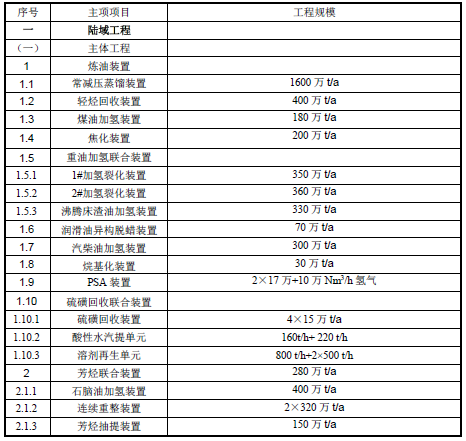 | 序号 | 主项项目 | 工程规模 |
|---|---|---|
| 一 | 陆域工程 |  |
| （一） | 主体工程 |  |
| 1 | 炼油装置 |  |
| 1.1 | 常减压蒸馏装置 | 1600万t/a |
| 1.2 | 轻烃回收装置 | 400万t/a |
| 1.3 | 煤油加氢装置 | 180万t/a |
| 1.4 | 焦化装置 | 200万t/a |
| 1.5 | 重油加氢联合装置 |  |
| 1.5.1 | 1#加氢裂化装置 | 350万t/a |
| 1.5.2 | 2#加氢裂化装置 | 360万t/a |
| 1.5.3 | 沸腾床渣油加氢装置 | 330万t/a |
| 1.6 | 润滑油异构脱蜡装置 | 70万t/a |
| 1.7 | 汽柴油加氢装置 | 300万t/a |
| 1.8 | 烷基化装置 | 30万t/a |
| 1.9 | PSA装置 | 2×17万+10万$Nm^3/h$氢气 |
| 1.10 | 硫磺回收联合装置 |  |
| 1.10.1 | 硫磺回收装置 | 4×15万t/a |
| 1.10.2 | 酸性水汽提单元 | 160t/h+ 220 t/h |
| 1.10.3 | 溶剂再生单元 | 800 t/h+2×500 t/h |
| 2 | 芳烃联合装置 | 280万t/a |
| 2.1.1 | 石脑油加氢装置 | 400万t/a |
| 2.1.2 | 连续重整装置 | 2×320万t/a |
| 2.1.3 | 芳烃抽提装置 | 150万t/a |